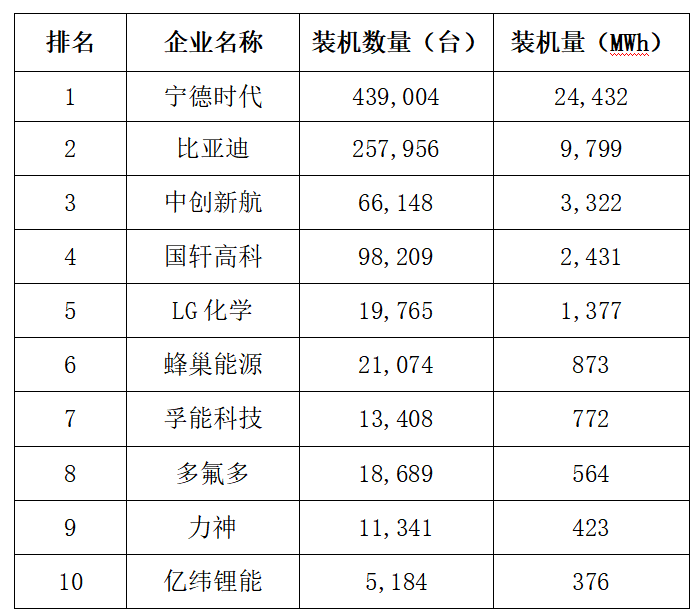 | 排名 | 企业名称 | 装机数量（台） | 装机量（MWh） |
|---|---|---|---|
| 1 | 宁德时代 | 439,004 | 24,432 |
| 2 | 比亚迪 | 257,956 | 9,799 |
| 3 | 中创新航 | 66,148 | 3,322 |
| 4 | 国轩高科 | 98,209 | 2,431 |
| 5 | LG 化学 | 19,765 | 1,377 |
| 6 | 蜂巢能源 | 21,074 | 873 |
| 7 | 孚能科技 | 13,408 | 772 |
| 8 | 多氟多 | 18,689 | 564 |
| 9 | 力神 | 11,341 | 423 |
| 10 | 亿纬锂能 | 5,184 | 376 |